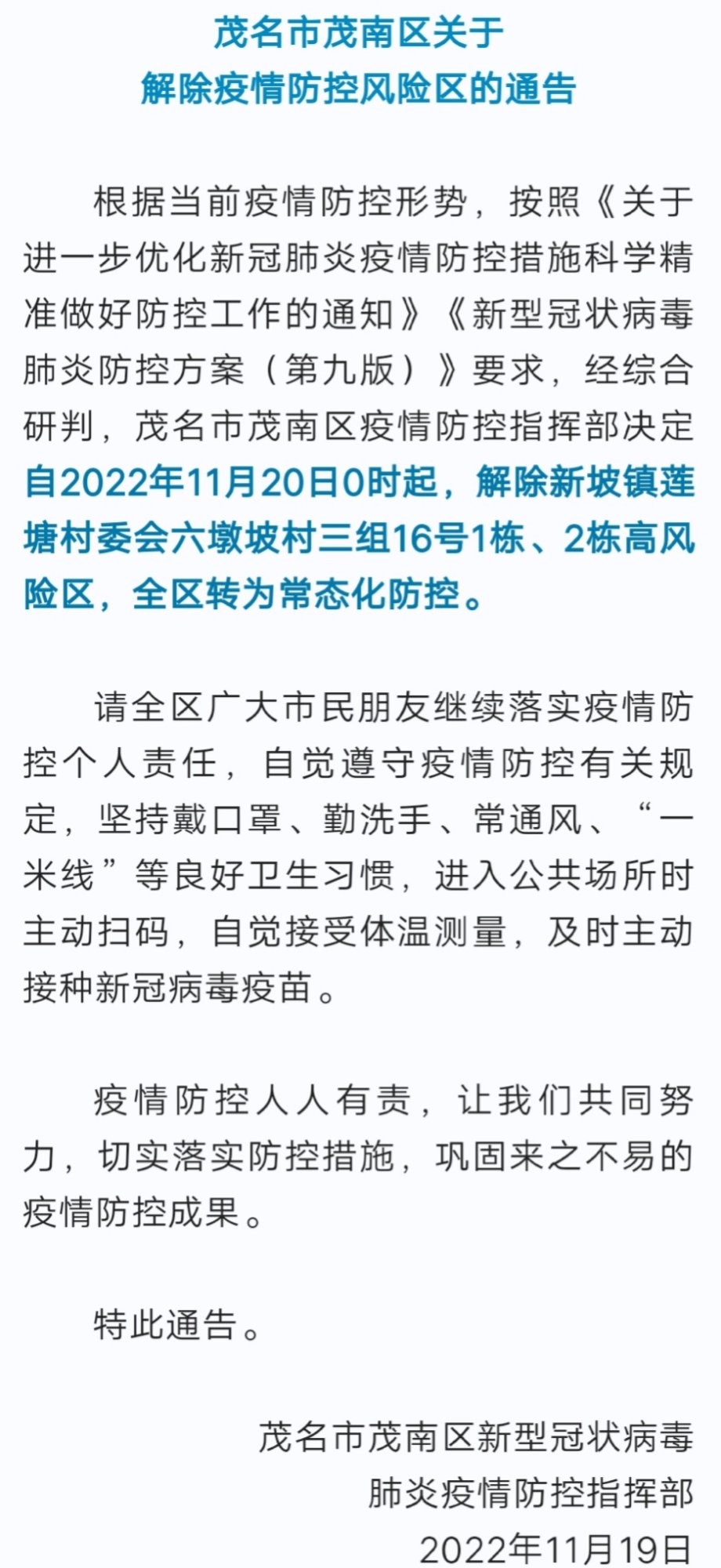 茂名市茂南区关于
解除疫情防控风险区的通告

根据当前疫情防控形势，按照《关于进一步优化新冠肺炎疫情防控措施科学精准做好防控工作的通知》《新型冠状病毒肺炎防控方案（第九版）》要求，经综合研判，茂名市茂南区疫情防控指挥部决定自2022年11月20日0时起，解除新坡镇莲塘村委会六墩坡村三组16号1栋、2栋高风险区，全区转为常态化防控。

请全区广大市民朋友继续落实疫情防控个人责任，自觉遵守疫情防控有关规定，坚持戴口罩、勤洗手、常通风、“一米线”等良好卫生习惯，进入公共场所时主动扫码，自觉接受体温测量，及时主动接种新冠病毒疫苗。

疫情防控人人有责，让我们共同努力，切实落实防控措施，巩固来之不易的疫情防控成果。

特此通告。

茂名市茂南区新型冠状病毒
肺炎疫情防控指挥部
2022年11月19日